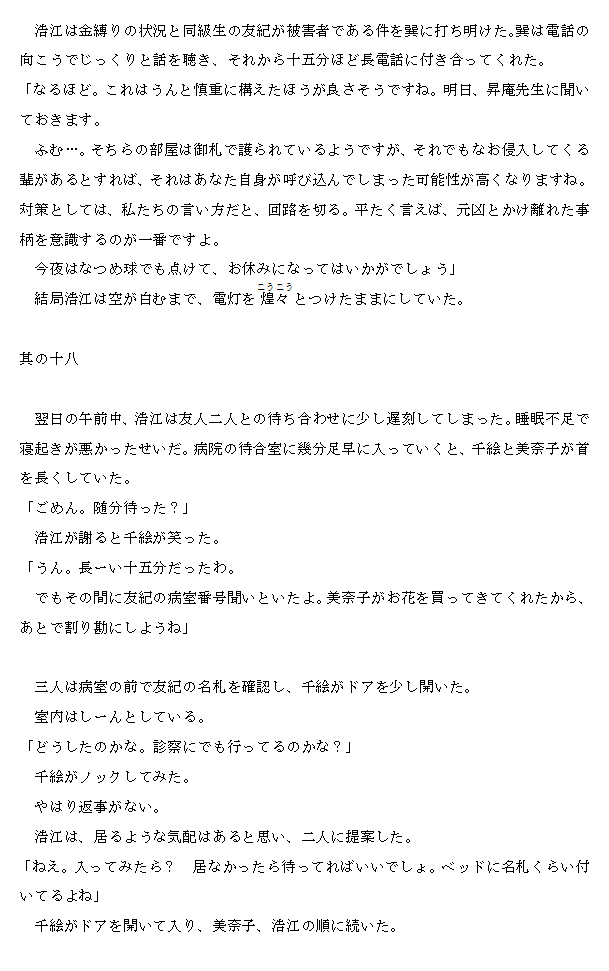 浩江は金縛りの状況と同級生の友紀が被害者である件を巽に打ち明けた。巽は電話の向こうでじっくりと話を聴き、それから十五分ほど長電話に付き合ってくれた。
「なるほど。これはうんと慎重に構えたほうが良さそうですね。明日、昇庵先生に聞いておきます。
ふむ…。そちらの部屋は御札で護られているようですが、それでもなお侵入してくる輩があるとすれば、それはあなた自身が呼び込んでしまった可能性が高くなりますね。対策としては、私たちの言い方だと、回路を切る。平たく言えば、元凶とかけ離れた事柄を意識するのが一番ですよ。
今夜はなつめ球でも点けて、お休みになってはいかがでしょう」
結局浩江は空が白むまで、電灯を煌々（こうこう）とつけたままにしていた。

其の十八

翌日の午前中、浩江は友人二人との待ち合わせに少し遅刻してしまった。睡眠不足で寝起きが悪かったせいだ。病院の待合室に幾分足早に入っていくと、千絵と美奈子が首を長くしていた。
「ごめん。随分待った？」
浩江が謝ると千絵が笑った。
「うん。長ーい十五分だったわ。
でもその間に友紀の病室番号聞いといたよ。美奈子がお花を買ってきてくれたから、あとで割り勘にしようね」

三人は病室の前で友紀の名札を確認し、千絵がドアを少し開いた。
室内はしーんとしている。
「どうしたのかな。診察にでも行ってるのかな？」
千絵がノックしてみた。
やはり返事がない。
浩江は、居るような気配はあると思い、二人に提案した。
「ねえ。入ってみたら？　居なかったら待ってればいいでしょ。ベッドに名札くらい付いてるよね」
千絵がドアを開いて入り、美奈子、浩江の順に続いた。